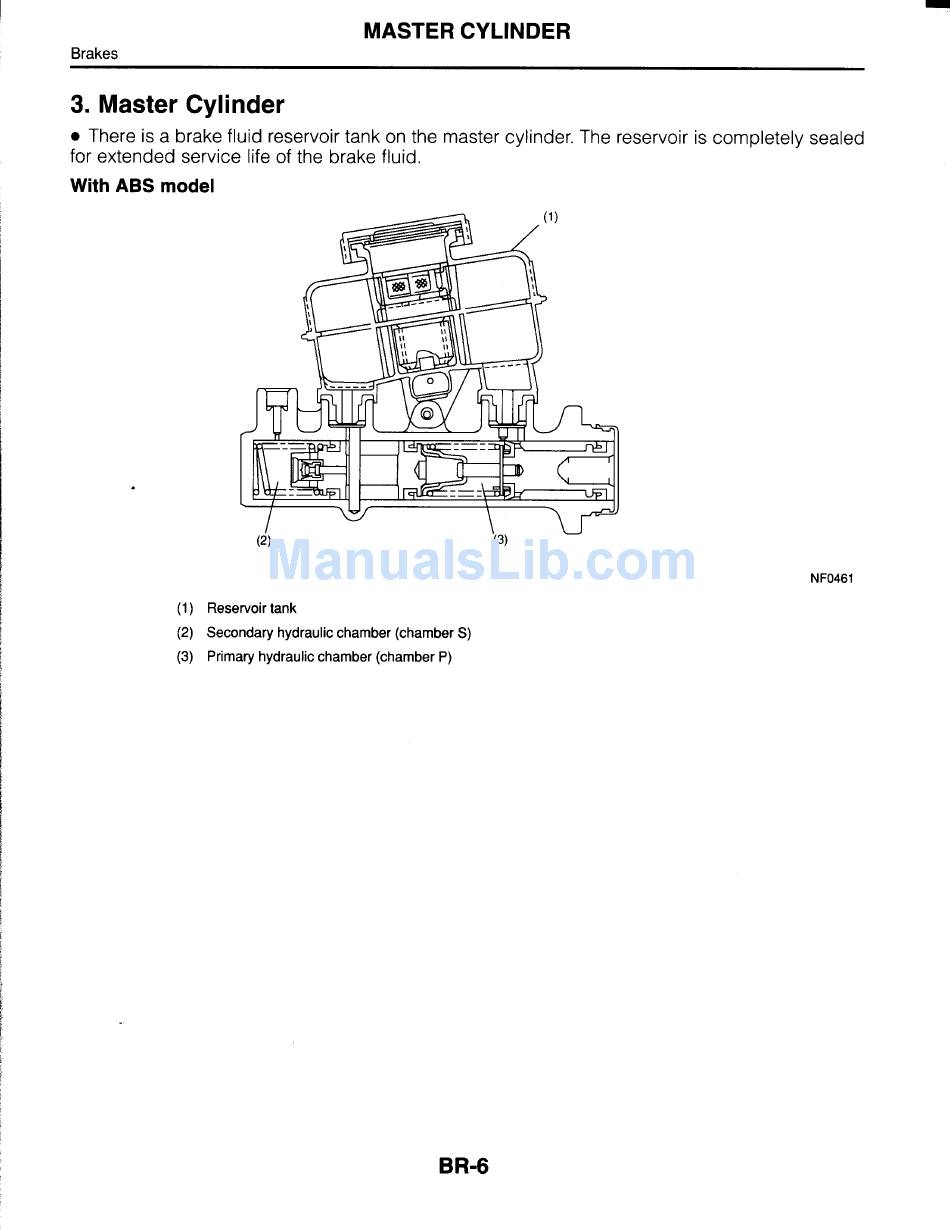 MASTER CYLINDER

Brakes

3. Master Cylinder

• There is a brake fluid reservoir tank on the master cylinder. The reservoir is completely sealed for extended service life of the brake fluid.

With ABS model

(1)

(2)

(3)

NF0461

(1) Reservoir tank
(2) Secondary hydraulic chamber (chamber S)
(3) Primary hydraulic chamber (chamber P)

BR-6

ManualsLib.com